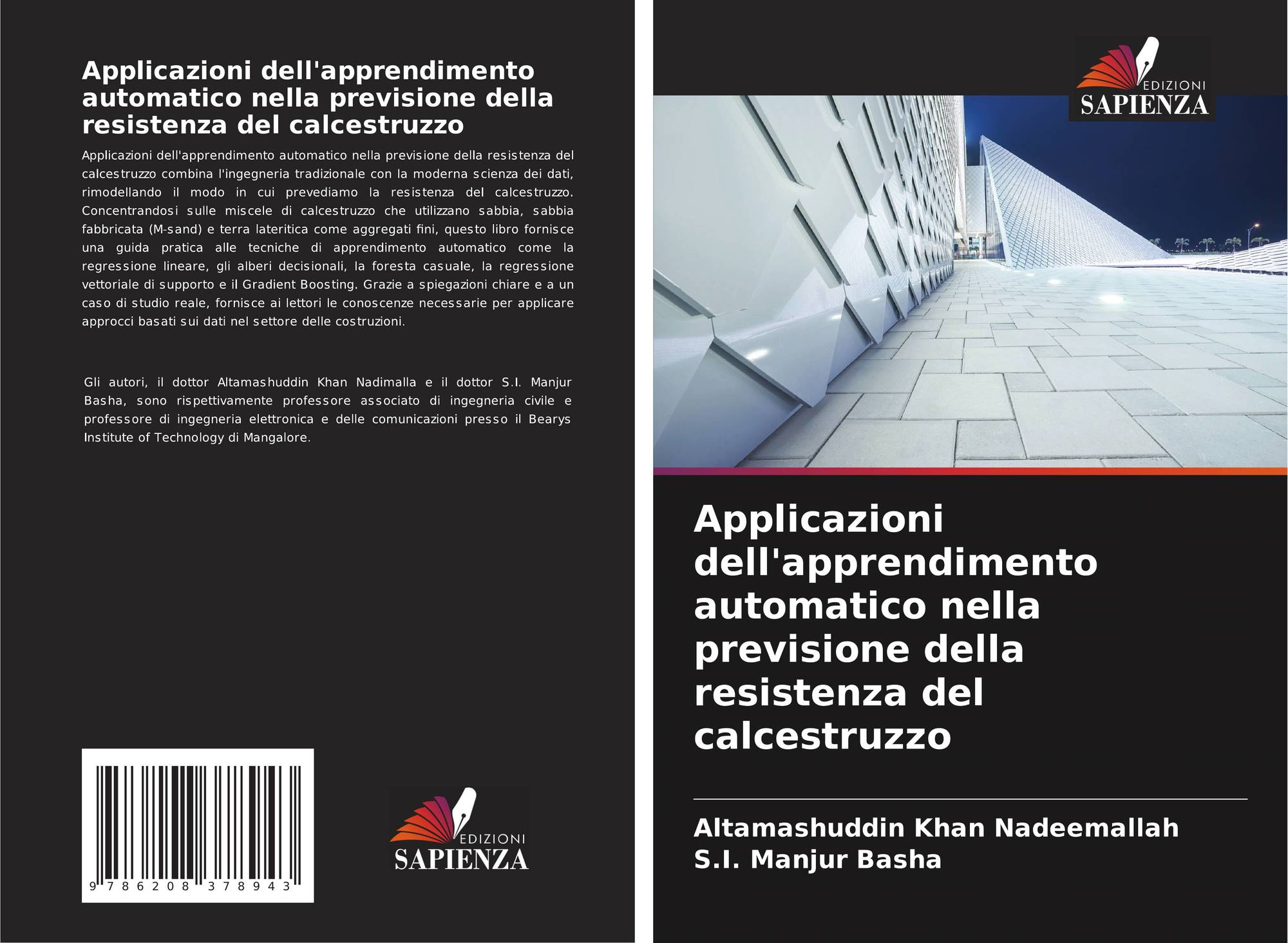 Applicazioni dell'apprendimento automatico nella previsione della resistenza del calcestruzzo

Applicazioni dell'apprendimento automatico nella previsione della resistenza del calcestruzzo combina l'ingegneria tradizionale con la moderna scienza dei dati, rimodellando il modo in cui prevediamo la resistenza del calcestruzzo. Concentrandosi sulle miscele di calcestruzzo che utilizzano sabbia, sabbia fabbricata (M-sand) e terra lateritica come aggregati fini, questo libro fornisce una guida pratica alle tecniche di apprendimento automatico come la regressione lineare, gli alberi decisionali, la foresta casuale, la regressione vettoriale di supporto e il Gradient Boosting. Grazie a spiegazioni chiare e a un caso di studio reale, fornisce ai lettori le conoscenze necessarie per applicare approcci basati sui dati nel settore delle costruzioni.

Gli autori, il dottor Altamashuddin Khan Nadimalla e il dottor S.I. Manjur Basha, sono rispettivamente professore associato di ingegneria civile e professore di ingegneria elettronica e delle comunicazioni presso il Bearys Institute of Technology di Mangalore.

9 786208 378943

EDIZIONI
SAPIENZA

EDIZIONI
SAPIENZA

Applicazioni dell'apprendimento automatico nella previsione della resistenza del calcestruzzo

Altamashuddin Khan Nadeemallah
S.I. Manjur Basha